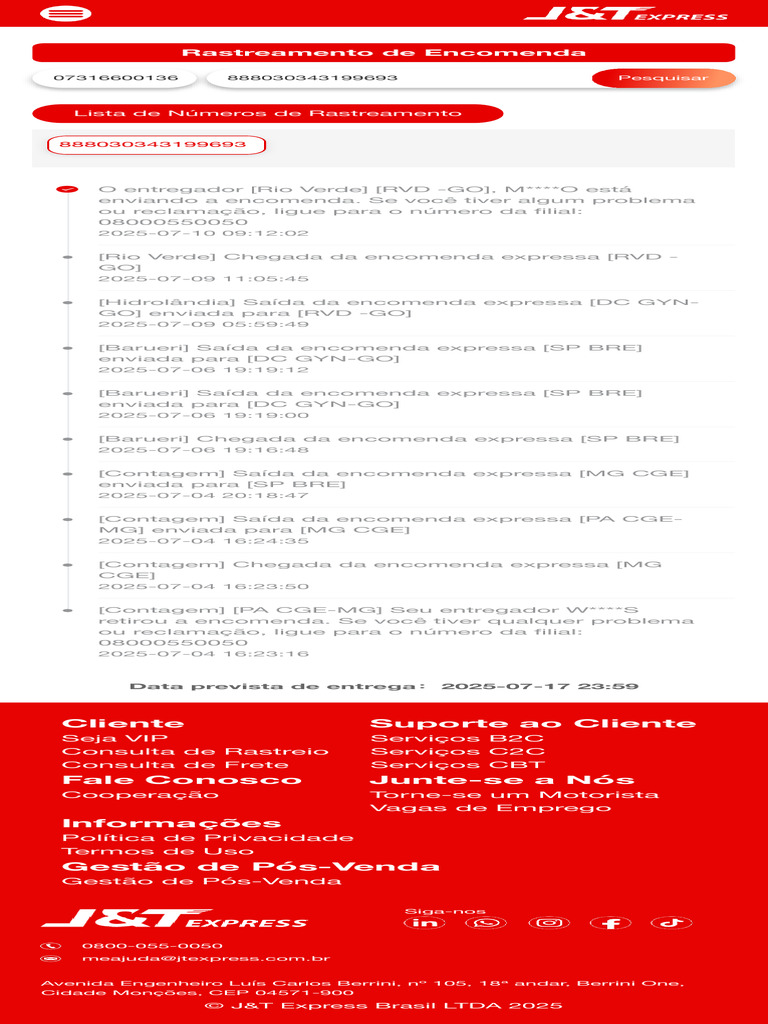 J&T EXPRESS

Rastreamento de Encomenda

07316600136

888030343199693

Pesquisar

Lista de Números de Rastreamento

888030343199693

O entregador [Rio Verde] [RVD -GO], M****O está enviando a encomenda. Se você tiver algum problema ou reclamação, ligue para o número da filial: 08000550050
2025-07-10 09:12:02

[Rio Verde] Chegada da encomenda expressa [RVD -GO]
2025-07-09 11:05:45

[Hidrolândia] Saída da encomenda expressa [DC GYN-GO] enviada para [RVD -GO]
2025-07-09 05:59:49

[Barueri] Saída da encomenda expressa [SP BRE] enviada para [DC GYN-GO]
2025-07-06 19:19:12

[Barueri] Saída da encomenda expressa [SP BRE] enviada para [DC GYN-GO]
2025-07-06 19:19:00

[Barueri] Chegada da encomenda expressa [SP BRE]
2025-07-06 19:16:48

[Contagem] Saída da encomenda expressa [MG CGE] enviada para [SP BRE]
2025-07-04 20:18:47

[Contagem] Saída da encomenda expressa [PA CGE-MG] enviada para [MG CGE]
2025-07-04 16:24:35

[Contagem] Chegada da encomenda expressa [MG CGE]
2025-07-04 16:23:50

[Contagem] [PA CGE-MG] Seu entregador W****S retirou a encomenda. Se você tiver qualquer problema ou reclamação, ligue para o número da filial: 08000550050
2025-07-04 16:23:16

Data prevista de entrega: 2025-07-17 23:59

Cliente
Seja VIP
Consulta de Rastreio
Consulta de Frete
Fale Conosco
Cooperação

Suporte ao Cliente
Serviços B2C
Serviços C2C
Serviços CBT
Junte-se a Nós
Torne-se um Motorista
Vagas de Emprego

Informações
Política de Privacidade
Termos de Uso
Gestão de Pós-Venda
Gestão de Pós-Venda

J&T EXPRESS

Siga-nos

0800-055-0050
meajuda@jtexpress.com.br

Avenida Engenheiro Luís Carlos Berrini, nº 105, 18º andar, Berrini One, Cidade Monções, CEP 04571-900
© J&T Express Brasil LTDA 2025